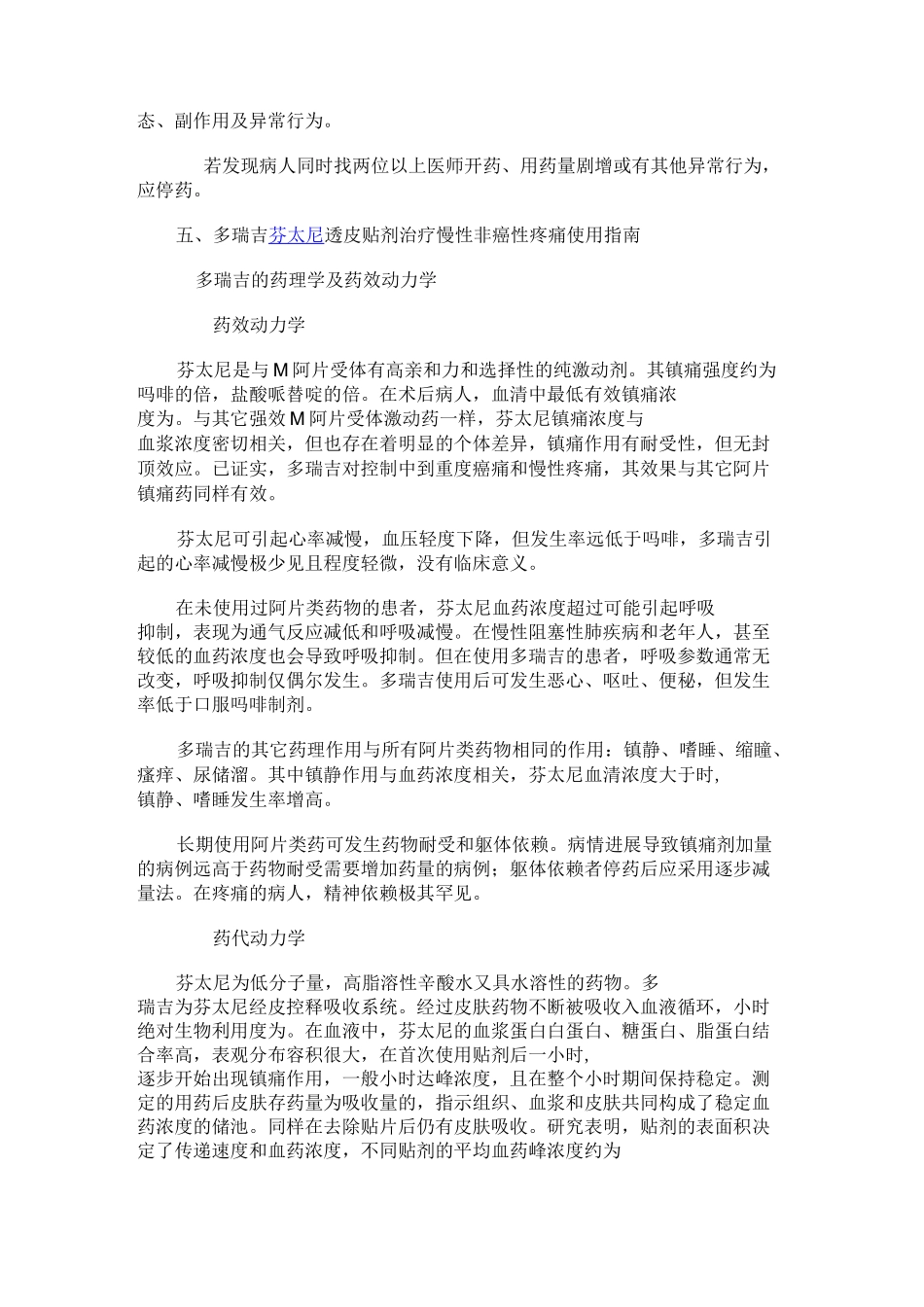 态、副作用及异常行为。

若发现病人同时找两位以上医师开药、用药量剧增或有其他异常行为，应停药。

五、多瑞吉芬太尼透皮贴剂治疗慢性非癌性疼痛使用指南

多瑞吉的药理学及药效动力学

药效动力学

芬太尼是与M阿片受体有高亲和力和选择性的纯激动剂。其镇痛强度约为吗啡的倍，盐酸哌替啶的倍。在术后病人，血清中最低有效镇痛浓度为。与其它强效M阿片受体激动药一样，芬太尼镇痛浓度与血浆浓度密切相关，但也存在着明显的个体差异，镇痛作用有耐受性，但无封顶效应。已证实，多瑞吉对控制中到重度癌痛和慢性疼痛，其效果与其它阿片镇痛药同样有效。

芬太尼可引起心率减慢，血压轻度下降，但发生率远低于吗啡，多瑞吉引起的心率减慢极少见且程度轻微，没有临床意义。

在未使用过阿片类药物的患者，芬太尼血药浓度超过可能引起呼吸抑制，表现为通气反应减低和呼吸减慢。在慢性阻塞性肺疾病和老年人，甚至较低的血药浓度也会导致呼吸抑制。但在使用多瑞吉的患者，呼吸参数通常无改变，呼吸抑制仅偶尔发生。多瑞吉使用后可发生恶心、呕吐、便秘，但发生率低于口服吗啡制剂。

多瑞吉的其它药理作用与所有阿片类药物相同的作用：镇静、嗜睡、缩瞳、瘙痒、尿储溜。其中镇静作用与血药浓度相关，芬太尼血清浓度大于时，镇静、嗜睡发生率增高。

长期使用阿片类药可发生药物耐受和躯体依赖。病情进展导致镇痛剂加量的病例远高于药物耐受需要增加药量的病例；躯体依赖者停药后应采用逐步减量法。在疼痛的病人，精神依赖极其罕见。

药代动力学

芬太尼为低分子量，高脂溶性辛酸水又具水溶性的药物。多瑞吉为芬太尼经皮控释吸收系统。经过皮肤药物不断被吸收入血液循环，小时绝对生物利用度为。在血液中，芬太尼的血浆蛋白白蛋白、糖蛋白、脂蛋白结合率高，表观分布容积很大，在首次使用贴剂后一小时，逐步开始出现镇痛作用，一般小时达峰浓度，且在整个小时期间保持稳定。测定的用药后皮肤存药量为吸收量的，指示组织、血浆和皮肤共同构成了稳定血药浓度的储池。同样在去除贴片后仍有皮肤吸收。研究表明，贴剂的表面积决定了传递速度和血药浓度，不同贴剂的平均血药峰浓度约为